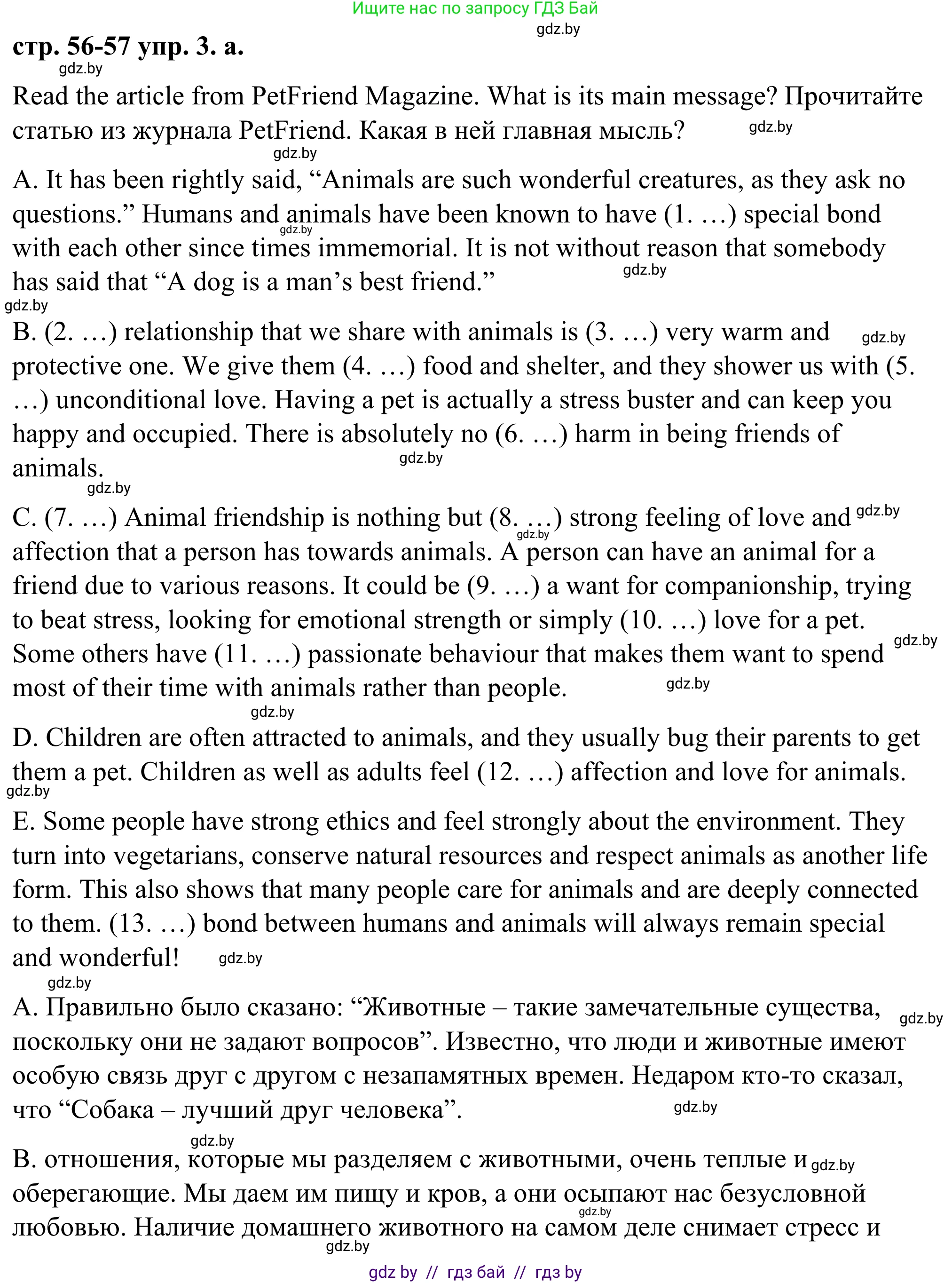 Ищите нас по запросу ГДЗ Бай

gdz.by

стр. 56-57 упр. 3. а.

gdz.by

Read the article from PetFriend Magazine. What is its main message? Прочитайте статью из журнала PetFriend. Какая в ней главная мысль?

gdz.by

gdz.by

A. It has been rightly said, “Animals are such wonderful creatures, as they ask no questions.” Humans and animals have been known to have (1. …) special bond with each other since times immemorial. It is not without reason that somebody has said that “A dog is a man’s best friend.”

gdz.by

gdz.by

gdz.by

B. (2. …) relationship that we share with animals is (3. …) very warm and protective one. We give them (4. …) food and shelter, and they shower us with (5. …) unconditional love. Having a pet is actually a stress buster and can keep you happy and occupied. There is absolutely no (6. …) harm in being friends of animals.

gdz.by

gdz.by

gdz.by

C. (7. …) Animal friendship is nothing but (8. …) strong feeling of love and affection that a person has towards animals. A person can have an animal for a friend due to various reasons. It could be (9. …) a want for companionship, trying to beat stress, looking for emotional strength or simply (10. …) love for a pet. Some others have (11. …) passionate behaviour that makes them want to spend most of their time with animals rather than people.

gdz.by

gdz.by

gdz.by

gdz.by

gdz.by

D. Children are often attracted to animals, and they usually bug their parents to get them a pet. Children as well as adults feel (12. …) affection and love for animals.

gdz.by

E. Some people have strong ethics and feel strongly about the environment. They turn into vegetarians, conserve natural resources and respect animals as another life form. This also shows that many people care for animals and are deeply connected to them. (13. …) bond between humans and animals will always remain special and wonderful!

gdz.by

gdz.by

A. Правильно было сказано: “Животные – такие замечательные существа, поскольку они не задают вопросов”. Известно, что люди и животные имеют особую связь друг с другом с незапамятных времен. Недаром кто-то сказал, что “Собака – лучший друг человека”.

gdz.by

gdz.by

gdz.by

B. отношения, которые мы разделяем с животными, очень теплые и оберегающие. Мы даем им пищу и кров, а они осыпают нас безусловной любовью. Наличие домашнего животного на самом деле снимает стресс и

gdz.by

gdz.by

gdz.by

gdz by // гдз бай // гдз by